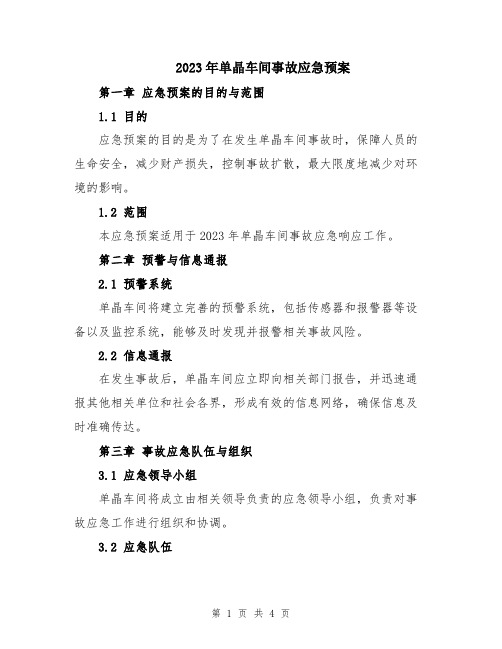 2023年单晶车间事故应急预案

第一章 应急预案的目的与范围

1.1 目的

应急预案的目的是为了在发生单晶车间事故时，保障人员的生命安全，减少财产损失，控制事故扩散，最大限度地减少对环境的影响。

1.2 范围

本应急预案适用于2023年单晶车间事故应急响应工作。

第二章 预警与信息通报

2.1 预警系统

单晶车间将建立完善的预警系统，包括传感器和报警器等设备以及监控系统，能够及时发现并报警相关事故风险。

2.2 信息通报

在发生事故后，单晶车间应立即向相关部门报告，并迅速通报其他相关单位和社会各界，形成有效的信息网络，确保信息及时准确传达。

第三章 事故应急队伍与组织

3.1 应急领导小组

单晶车间将成立由相关领导负责的应急领导小组，负责对事故应急工作进行组织和协调。

3.2 应急队伍

第 1 页 共 4 页